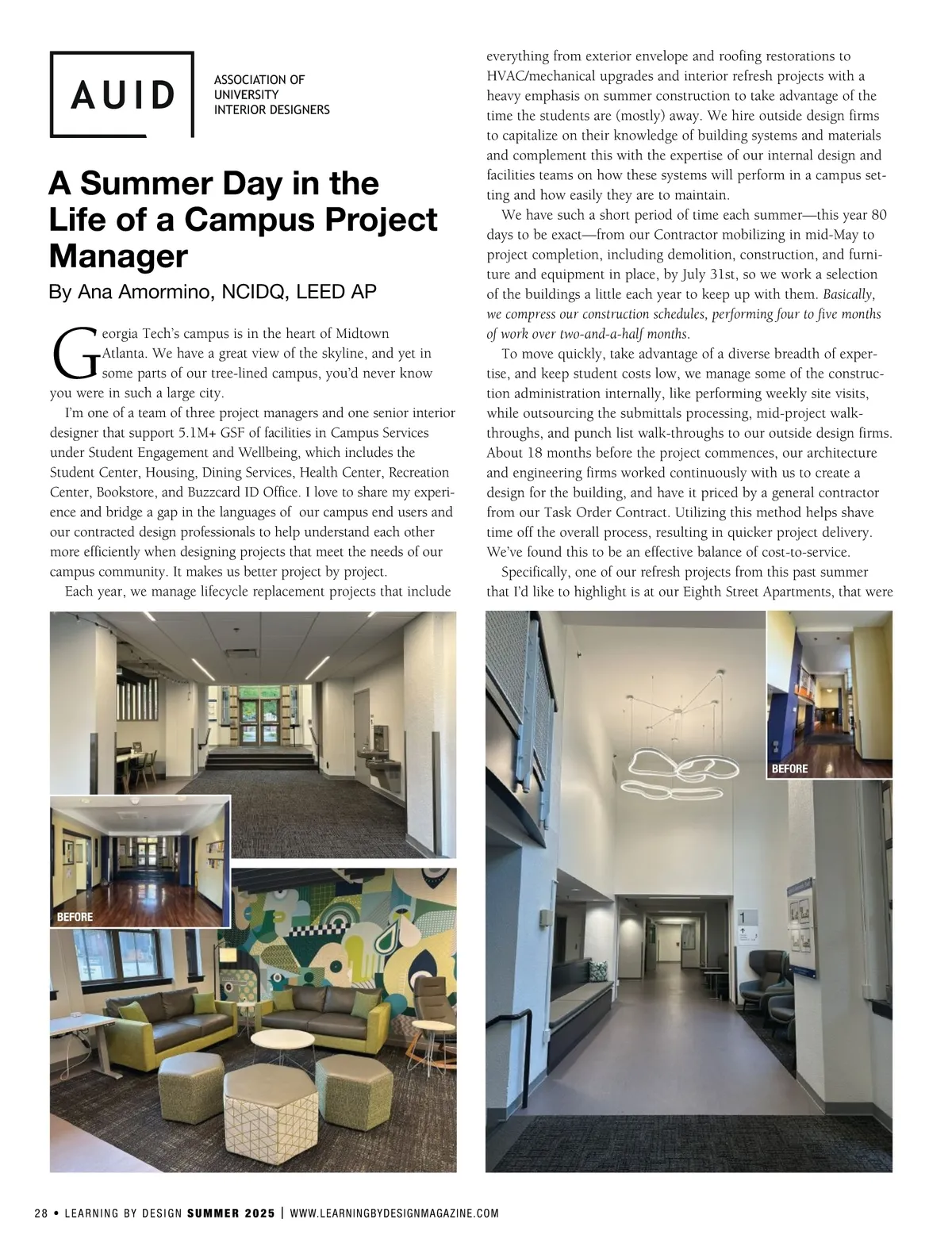 AUID

ASSOCIATION OF UNIVERSITY INTERIOR DESIGNERS

A Summer Day in the Life of a Campus Project Manager

By Ana Amormino, NCIDQ, LEED AP

Georgia Tech's campus is in the heart of Midtown Atlanta. We have a great view of the skyline, and yet in some parts of our tree-lined campus, you'd never know you were in such a large city.

I'm one of a team of three project managers and one senior interior designer that support 5.1M+ GSF of facilities in Campus Services under Student Engagement and Wellbeing, which includes the Student Center, Housing, Dining Services, Health Center, Recreation Center, Bookstore, and Buzzcard ID Office. I love to share my experience and bridge a gap in the languages of our campus end users and our contracted design professionals to help understand each other more efficiently when designing projects that meet the needs of our campus community. It makes us better project by project.

Each year, we manage lifecycle replacement projects that include everything from exterior envelope and roofing restorations to HVAC/mechanical upgrades and interior refresh projects with a heavy emphasis on summer construction to take advantage of the time the students are (mostly) away. We hire outside design firms to capitalize on their knowledge of building systems and materials and complement this with the expertise of our internal design and facilities teams on how these systems will perform in a campus setting and how easily they are to maintain.

We have such a short period of time each summer—this year 80 days to be exact—from our Contractor mobilizing in mid-May to project completion, including demolition, construction, and furniture and equipment in place, by July 31st, so we work a selection of the buildings a little each year to keep up with them. Basically, we compress our construction schedules, performing four to five months of work over two-and-a-half months.

To move quickly, take advantage of a diverse breadth of expertise, and keep student costs low, we manage some of the construction administration internally, like performing weekly site visits, while outsourcing the submittals processing, mid-project walk-throughs, and punch list walk-throughs to our outside design firms. About 18 months before the project commences, our architecture and engineering firms worked continuously with us to create a design for the building, and have it priced by a general contractor from our Task Order Contract. Utilizing this method helps shave time off the overall process, resulting in quicker project delivery. We've found this to be an effective balance of cost-to-service.

Specifically, one of our refresh projects from this past summer that I'd like to highlight is at our Eighth Street Apartments, that were

BEFORE

BEFORE

1

28 • LEARNING BY DESIGN SUMMER 2025 | WWW.LEARNINGBYDESIGNMAGAZINE.COM